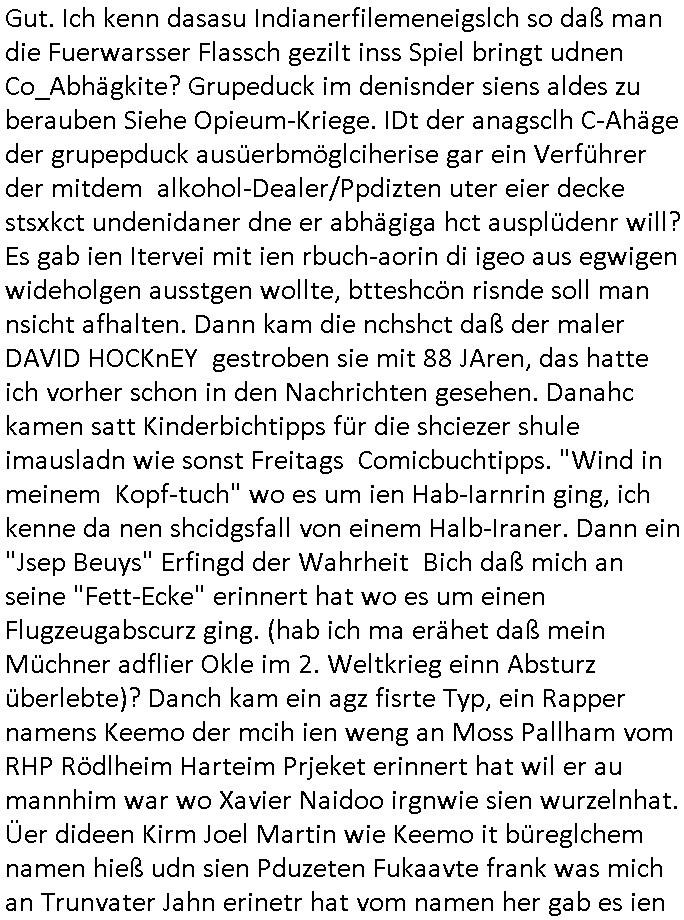 Gut. Ich kenn dasasu Indianerfilemeneigslch so daß man die Fuerwarsser Flassch gezilt inss Spiel bringt udnen Co_Abhägkite? Grupeduck im denisnder siens aldes zu berauben Siehe Opieum-Kriege. IDt der anagsclh C-Ahäge der grupepduck ausüerbmöglciherise gar ein Verführer der mitdem alkohol-Dealer/Ppdizten uter eier decke stsxkct undenidaner dne er abhägiga hct ausplüdenr will? Es gab ien Itervei mit ien rbuch-aorin di igeo aus egwigen wideholgen ausstgen wollte, btteshcön risnde soll man nsicht afhalten. Dann kam die nchshct daß der maler DAVID HOCKnEY gestroben sie mit 88 JAren, das hatte ich vorher schon in den Nachrichten gesehen. Danahc kamen satt Kinderbichtipps für die shciezer shule imausladn wie sonst Freitags Comicbuchtipps. "Wind in meinem Kopf-tuch" wo es um ien Hab-Iarnrin ging, ich kenne da nen shcidgsfall von einem Halb-Iraner. Dann ein "Jsep Beuys" Erfingd der Wahrheit Bich daß mich an seine "Fett-Ecke" erinnert hat wo es um einen Flugzeugabscurz ging. (hab ich ma erähet daß mein Müchner adflier Okle im 2. Weltkrieg einn Absturz überlebte)? Danch kam ein agz fisrte Typ, ein Rapper namens Keemo der mcih ien weng an Moss Pallham vom RHP Rödlheim Harteim Prjeket erinnert hat wil er au mannhim war wo Xavier Naidoo irgnwie sien wurzelnhat. Üer dideen Kirm Joel Martin wie Keemo it büreglchem namen hieß udn sien Pduzeten Fukaavte frank was mich an Trunvater Jahn erinetr hat vom namen her gab es ien